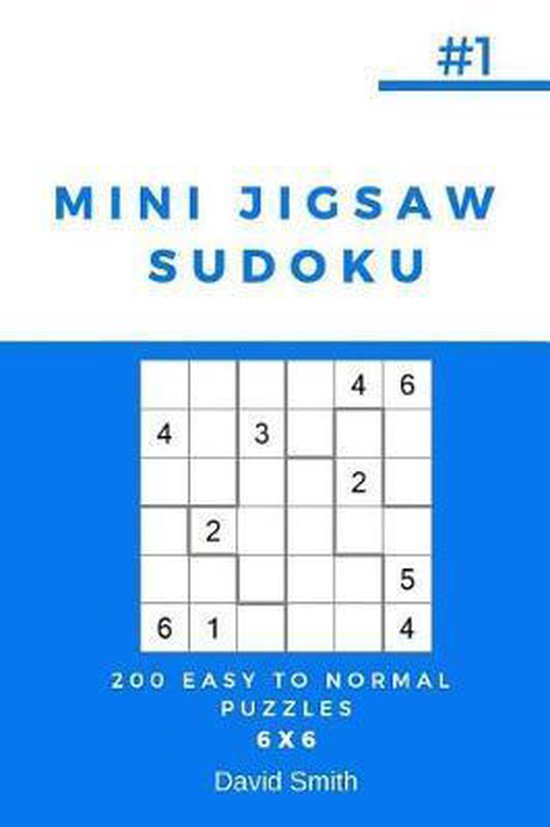 #1

MINI JIGSAW SUDOKU

|   |   |   |   | 4 | 6 |
|---|---|---|---|---|---|
| 4 |   | 3 |   |   |   |
|   |   |   |   | 2 |   |
|   | 2 |   |   |   |   |
|   |   |   |   |   | 5 |
| 6 | 1 |   |   |   | 4 |

200 EASY TO NORMAL PUZZLES
6X6

David Smith